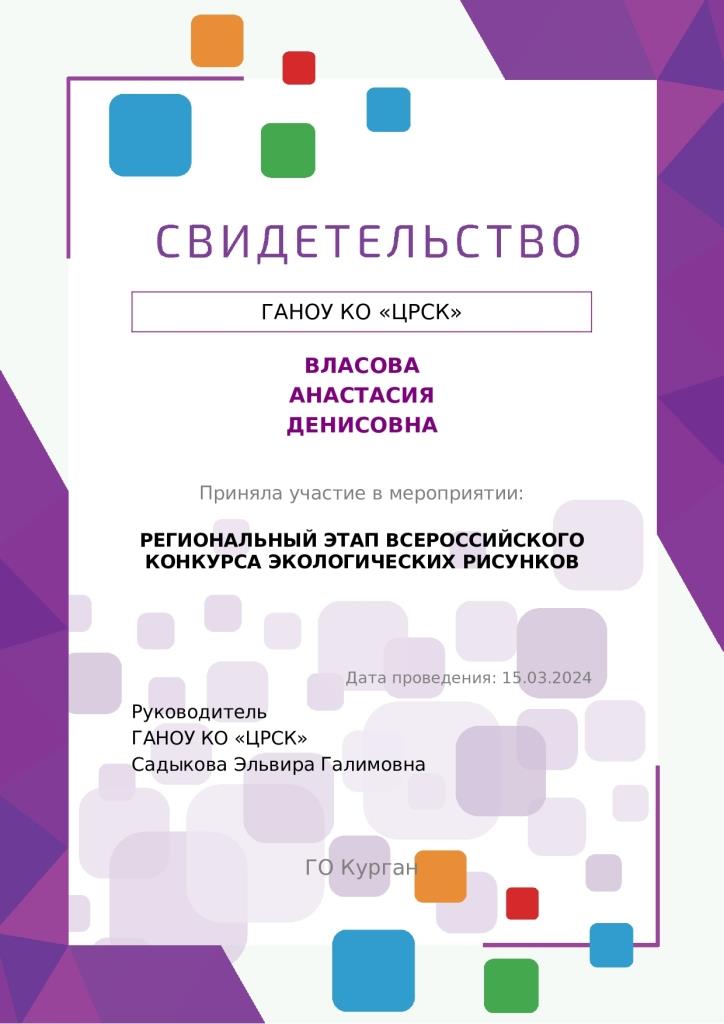 СВИДЕТЕЛЬСТВО

ГАНОУ КО «ЦРСК»

ВЛАСОВА
АНАСТАСИЯ
ДЕНИСОВНА

Приняла участие в мероприятии:

РЕГИОНАЛЬНЫЙ ЭТАП ВСЕРОССИЙСКОГО КОНКУРСА ЭКОЛОГИЧЕСКИХ РИСУНКОВ

Дата проведения: 15.03.2024

Руководитель
ГАНОУ КО «ЦРСК»
Садыкова Эльвира Галимовна

ГО Курган